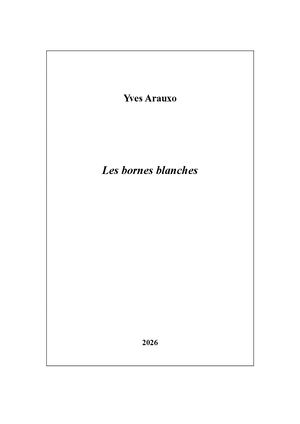 Yves Arauxo

Les bornes blanches

2026